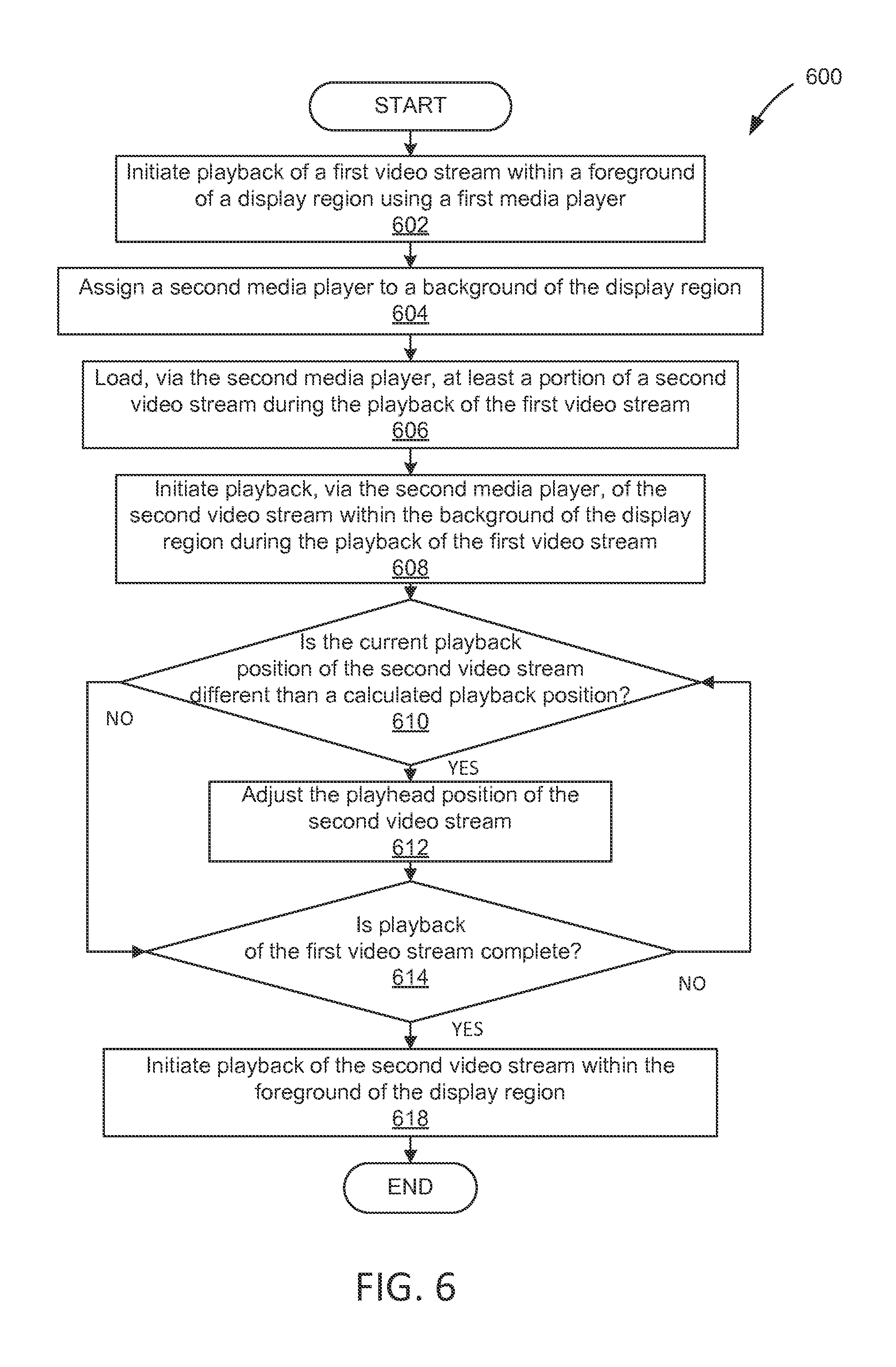 600

START

Initiate playback of a first video stream within a foreground of a display region using a first media player
602

Assign a second media player to a background of the display region
604

Load, via the second media player, at least a portion of a second video stream during the playback of the first video stream
606

Initiate playback, via the second media player, of the second video stream within the background of the display region during the playback of the first video stream
608

Is the current playback position of the second video stream different than a calculated playback position?
610

NO

YES

Adjust the playhead position of the second video stream
612

Is playback of the first video stream complete?
614

NO

YES

Initiate playback of the second video stream within the foreground of the display region
618

END

FIG. 6